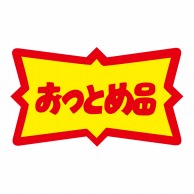 おつとめ品